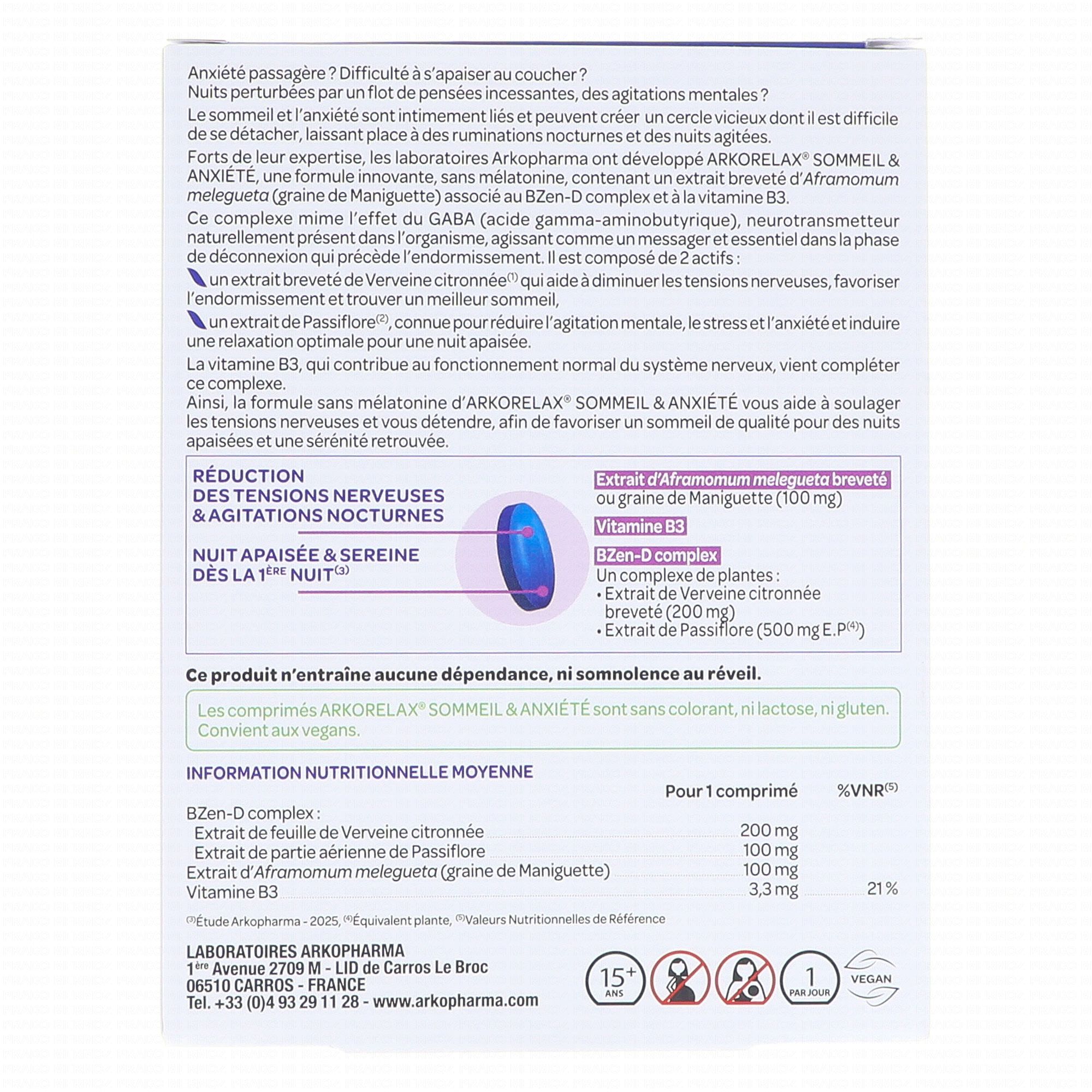 Anxiété passagère ? Difficulté à s'apaiser au coucher ?
Nuits perturbées par un flot de pensées incessantes, des agitations mentales ?

Le sommeil et l'anxiété sont intimement liés et peuvent créer un cercle vicieux dont il est difficile de se détacher, laissant place à des ruminations nocturnes et des nuits agitées.

Forts de leur expertise, les laboratoires Arkopharma ont développé ARKORELAX® SOMMEIL & ANXIÉTÉ, une formule innovante, sans mélatonine, contenant un extrait breveté d'Aframomum melegueta (graine de Maniguette) associé au BZen-D complex et à la vitamine B3.

Ce complexe mime l'effet du GABA (acide gamma-aminobutyrique), neurotransmetteur naturellement présent dans l'organisme, agissant comme un messager et essentiel dans la phase de déconnexion qui précède l'endormissement. Il est composé de 2 actifs :

un extrait breveté de Verveine citronnée$^{(1)}$ qui aide à diminuer les tensions nerveuses, favoriser l'endormissement et trouver un meilleur sommeil,

un extrait de Passiflore$^{(2)}$, connue pour réduire l'agitation mentale, le stress et l'anxiété et induire une relaxation optimale pour une nuit apaisée.

La vitamine B3, qui contribue au fonctionnement normal du système nerveux, vient compléter ce complexe.
Ainsi, la formule sans mélatonine d'ARKORELAX® SOMMEIL & ANXIÉTÉ vous aide à soulager les tensions nerveuses et vous détendre, afin de favoriser un sommeil de qualité pour des nuits apaisées et une sérénité retrouvée.

RÉDUCTION DES TENSIONS NERVEUSES & AGITATIONS NOCTURNES

NUIT APAISÉE & SEREINE DÈS LA 1$^{ÈRE}$ NUIT$^{(3)}$

Extrait d'Aframomum melegueta breveté
ou graine de Maniguette (100 mg)

Vitamine B3

BZen-D complex
Un complexe de plantes :
• Extrait de Verveine citronnée breveté (200 mg)
• Extrait de Passiflore (500 mg E.P$^{(4)}$)

Ce produit n'entraîne aucune dépendance, ni somnolence au réveil.

Les comprimés ARKORELAX® SOMMEIL & ANXIÉTÉ sont sans colorant, ni lactose, ni gluten.
Convient aux vegans.

INFORMATION NUTRITIONNELLE MOYENNE

| | Pour 1 comprimé | %VNR$^{(5)}$ |
|---|---|---|
| BZen-D complex : | | |
| Extrait de feuille de Verveine citronnée | 200 mg | |
| Extrait de partie aérienne de Passiflore | 100 mg | |
| Extrait d'Aframomum melegueta (graine de Maniguette) | 100 mg | |
| Vitamine B3 | 3,3 mg | 21 % |

$^{(3)}$Étude Arkopharma - 2025, $^{(4)}$Équivalent plante, $^{(5)}$Valeurs Nutritionnelles de Référence

LABORATOIRES ARKOPHARMA
1$^{ère}$ Avenue 2709 M - LID de Carros Le Broc
06510 CARROS - FRANCE
Tel. +33 (0)4 93 29 11 28 - www.arkopharma.com

15+ ANS
1 PAR JOUR
VEGAN